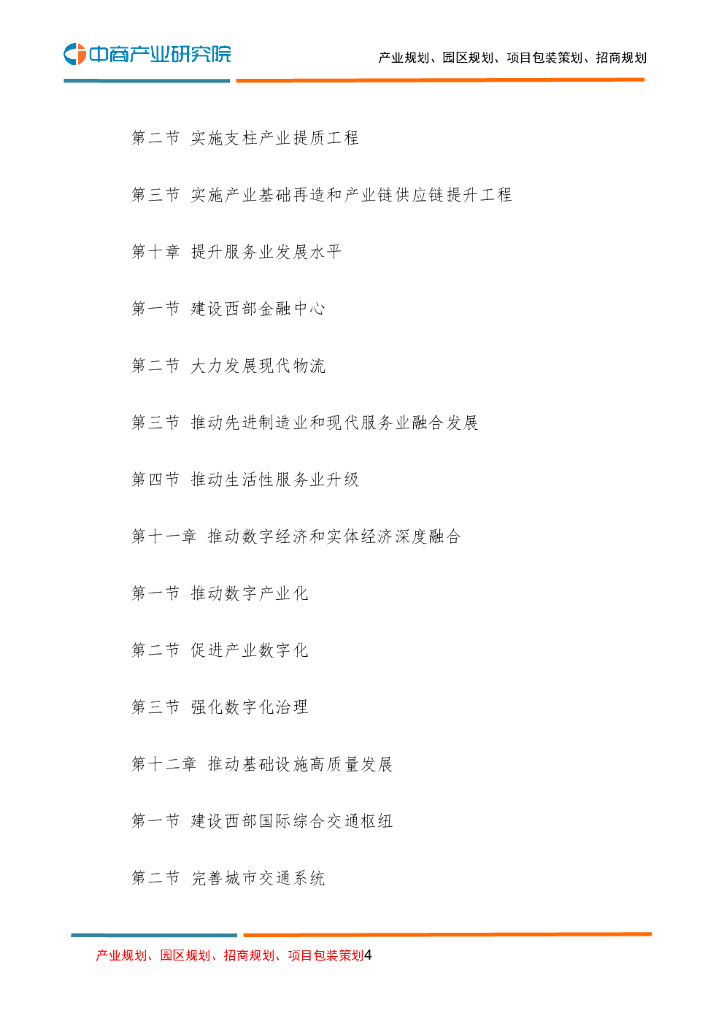 中商产业研究院

产业规划、园区规划、项目包装策划、招商规划

第二节 实施支柱产业提质工程

第三节 实施产业基础再造和产业链供应链提升工程

第十章 提升服务业发展水平

第一节 建设西部金融中心

第二节 大力发展现代物流

第三节 推动先进制造业和现代服务业融合发展

第四节 推动生活性服务业升级

第十一章 推动数字经济和实体经济深度融合

第一节 推动数字产业化

第二节 促进产业数字化

第三节 强化数字化治理

第十二章 推动基础设施高质量发展

第一节 建设西部国际综合交通枢纽

第二节 完善城市交通系统

产业规划、园区规划、招商规划、项目包装策划4